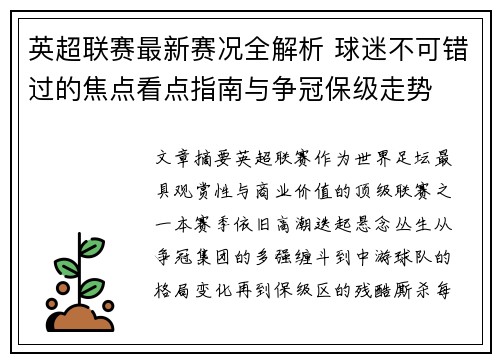 英超联赛最新赛况全解析 球迷不可错过的焦点看点指南与争冠保级走势

文章摘要英超联赛作为世界足坛最具观赏性与商业价值的顶级联赛之一本赛季依旧高潮迭起悬念丛生从争冠集团的多强缠斗到中游球队的格局变化再到保级区的残酷厮杀每